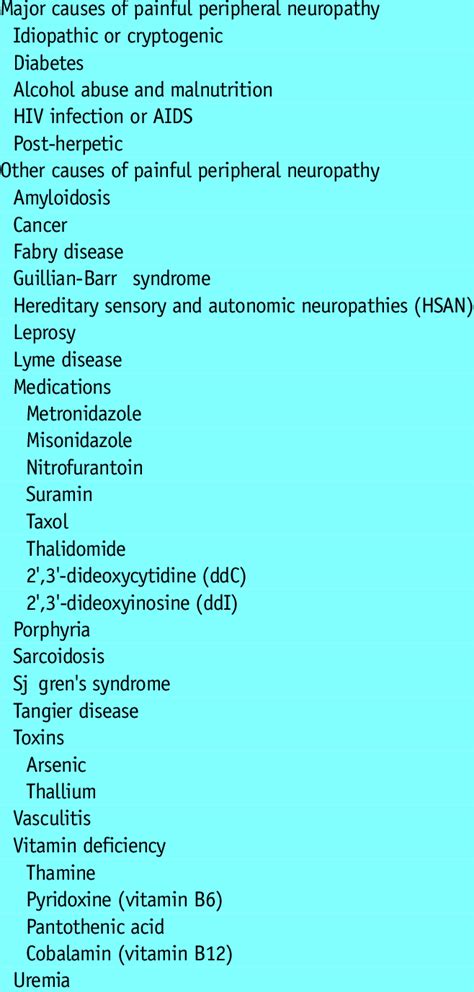 Major causes of painful peripheral neuropathy
Idiopathic or cryptogenic
Diabetes
Alcohol abuse and malnutrition
HIV infection or AIDS
Post-herpetic
Other causes of painful peripheral neuropathy
Amyloidosis
Cancer
Fabry disease
Guillian-Barr syndrome
Hereditary sensory and autonomic neuropathies (HSAN)
Leprosy
Lyme disease
Medications
Metronidazole
Misonidazole
Nitrofurantoin
Suramin
Taxol
Thalidomide
2',3'-dideoxycytidine (ddC)
2',3'-dideoxyinosine (ddI)
Porphyria
Sarcoidosis
Sj gren's syndrome
Tangier disease
Toxins
Arsenic
Thallium
Vasculitis
Vitamin deficiency
Thamine
Pyridoxine (vitamin B6)
Pantothenic acid
Cobalamin (vitamin B12)
Uremia